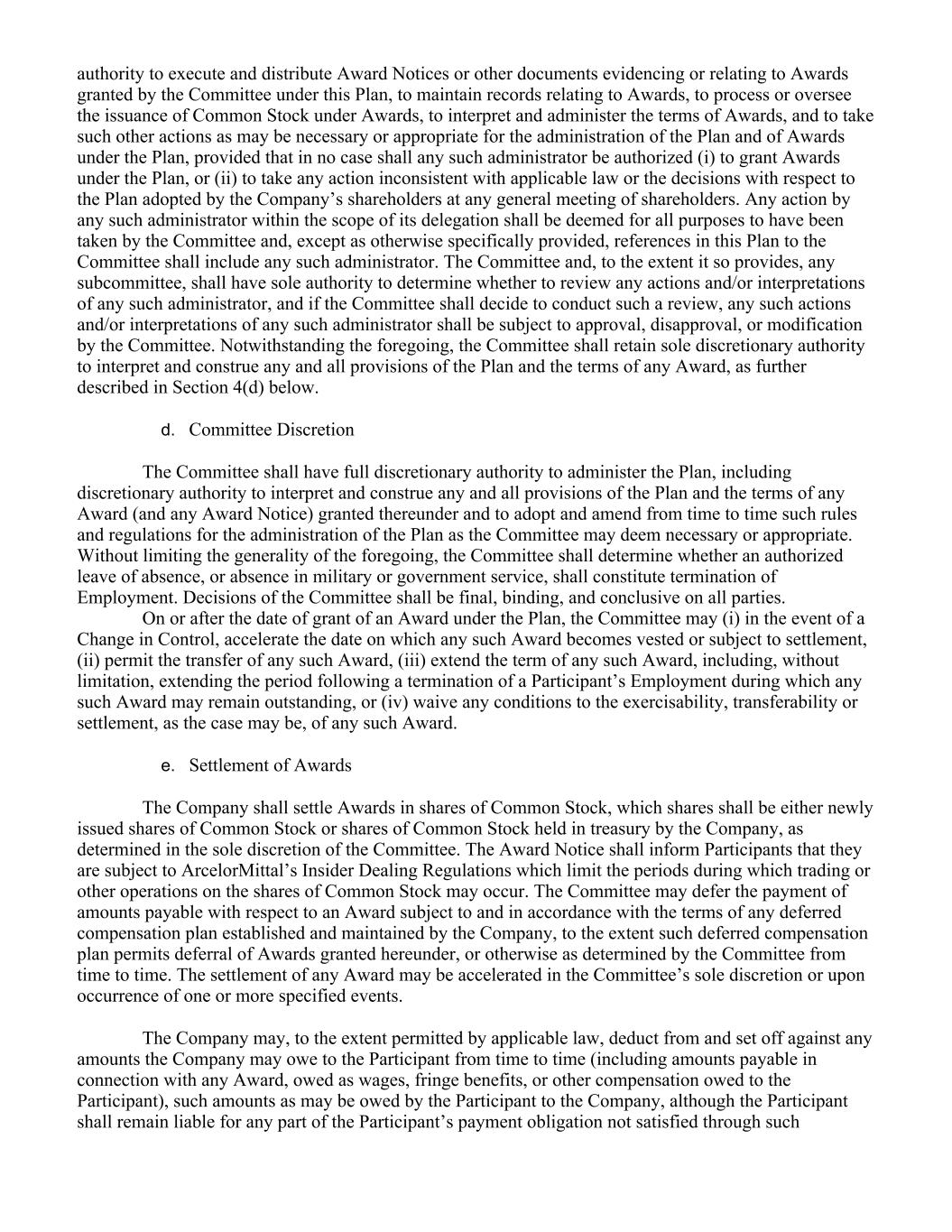 authority to execute and distribute Award Notices or other documents evidencing or relating to Awards granted by the Committee under this Plan, to maintain records relating to Awards, to process or oversee the issuance of Common Stock under Awards, to interpret and administer the terms of Awards, and to take such other actions as may be necessary or appropriate for the administration of the Plan and of Awards under the Plan, provided that in no case shall any such administrator be authorized (i) to grant Awards under the Plan, or (ii) to take any action inconsistent with applicable law or the decisions with respect to the Plan adopted by the Company's shareholders at any general meeting of shareholders. Any action by any such administrator within the scope of its delegation shall be deemed for all purposes to have been taken by the Committee and, except as otherwise specifically provided, references in this Plan to the Committee shall include any such administrator. The Committee and, to the extent it so provides, any subcommittee, shall have sole authority to determine whether to review any actions and/or interpretations of any such administrator, and if the Committee shall decide to conduct such a review, any such actions and/or interpretations of any such administrator shall be subject to approval, disapproval, or modification by the Committee. Notwithstanding the foregoing, the Committee shall retain sole discretionary authority to interpret and construe any and all provisions of the Plan and the terms of any Award, as further described in Section 4(d) below.

d. Committee Discretion

The Committee shall have full discretionary authority to administer the Plan, including discretionary authority to interpret and construe any and all provisions of the Plan and the terms of any Award (and any Award Notice) granted thereunder and to adopt and amend from time to time such rules and regulations for the administration of the Plan as the Committee may deem necessary or appropriate. Without limiting the generality of the foregoing, the Committee shall determine whether an authorized leave of absence, or absence in military or government service, shall constitute termination of Employment. Decisions of the Committee shall be final, binding, and conclusive on all parties.

On or after the date of grant of an Award under the Plan, the Committee may (i) in the event of a Change in Control, accelerate the date on which any such Award becomes vested or subject to settlement, (ii) permit the transfer of any such Award, (iii) extend the term of any such Award, including, without limitation, extending the period following a termination of a Participant's Employment during which any such Award may remain outstanding, or (iv) waive any conditions to the exercisability, transferability or settlement, as the case may be, of any such Award.

e. Settlement of Awards

The Company shall settle Awards in shares of Common Stock, which shares shall be either newly issued shares of Common Stock or shares of Common Stock held in treasury by the Company, as determined in the sole discretion of the Committee. The Award Notice shall inform Participants that they are subject to ArcelorMittal's Insider Dealing Regulations which limit the periods during which trading or other operations on the shares of Common Stock may occur. The Committee may defer the payment of amounts payable with respect to an Award subject to and in accordance with the terms of any deferred compensation plan established and maintained by the Company, to the extent such deferred compensation plan permits deferral of Awards granted hereunder, or otherwise as determined by the Committee from time to time. The settlement of any Award may be accelerated in the Committee's sole discretion or upon occurrence of one or more specified events.

The Company may, to the extent permitted by applicable law, deduct from and set off against any amounts the Company may owe to the Participant from time to time (including amounts payable in connection with any Award, owed as wages, fringe benefits, or other compensation owed to the Participant), such amounts as may be owed by the Participant to the Company, although the Participant shall remain liable for any part of the Participant's payment obligation not satisfied through such